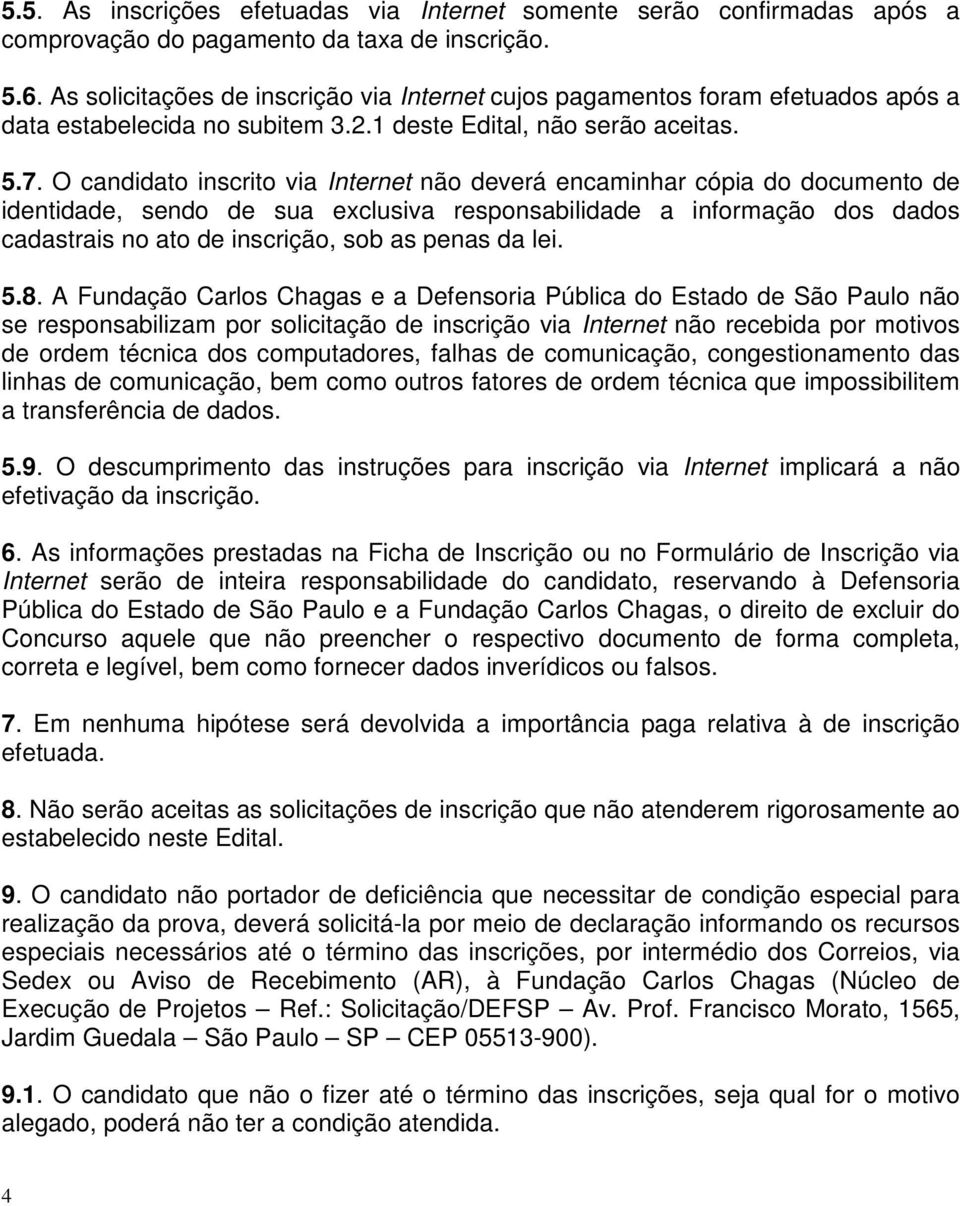 5.5. As inscrições efetuadas via Internet somente serão confirmadas após a comprovação do pagamento da taxa de inscrição.

5.6. As solicitações de inscrição via Internet cujos pagamentos foram efetuados após a data estabelecida no subitem 3.2.1 deste Edital, não serão aceitas.

5.7. O candidato inscrito via Internet não deverá encaminhar cópia do documento de identidade, sendo de sua exclusiva responsabilidade a informação dos dados cadastrais no ato de inscrição, sob as penas da lei.

5.8. A Fundação Carlos Chagas e a Defensoria Pública do Estado de São Paulo não se responsabilizam por solicitação de inscrição via Internet não recebida por motivos de ordem técnica dos computadores, falhas de comunicação, congestionamento das linhas de comunicação, bem como outros fatores de ordem técnica que impossibilitem a transferência de dados.

5.9. O descumprimento das instruções para inscrição via Internet implicará a não efetivação da inscrição.

6. As informações prestadas na Ficha de Inscrição ou no Formulário de Inscrição via Internet serão de inteira responsabilidade do candidato, reservando à Defensoria Pública do Estado de São Paulo e a Fundação Carlos Chagas, o direito de excluir do Concurso aquele que não preencher o respectivo documento de forma completa, correta e legível, bem como fornecer dados inverídicos ou falsos.

7. Em nenhuma hipótese será devolvida a importância paga relativa à de inscrição efetuada.

8. Não serão aceitas as solicitações de inscrição que não atenderem rigorosamente ao estabelecido neste Edital.

9. O candidato não portador de deficiência que necessitar de condição especial para realização da prova, deverá solicitá-la por meio de declaração informando os recursos especiais necessários até o término das inscrições, por intermédio dos Correios, via Sedex ou Aviso de Recebimento (AR), à Fundação Carlos Chagas (Núcleo de Execução de Projetos – Ref.: Solicitação/DEFSP – Av. Prof. Francisco Morato, 1565, Jardim Guedala – São Paulo – SP – CEP 05513-900).

9.1. O candidato que não o fizer até o término das inscrições, seja qual for o motivo alegado, poderá não ter a condição atendida.

4